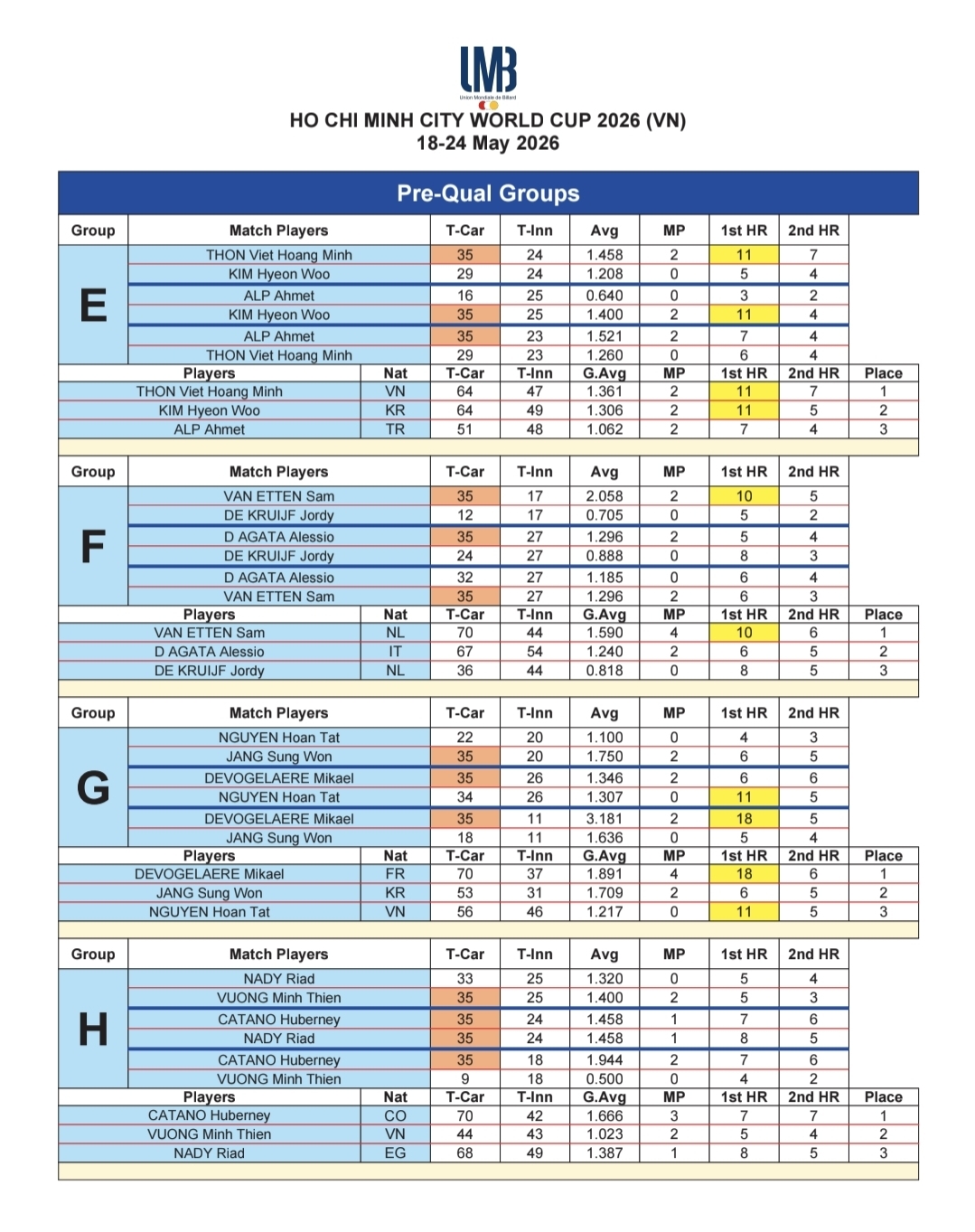 UMB
Union Mondiale de Billard

HO CHI MINH CITY WORLD CUP 2026 (VN)
18-24 May 2026

Pre-Qual Groups

| Group | Match Players | T-Car | T-Inn | Avg | MP | 1st HR | 2nd HR |
|---|---|---|---|---|---|---|---|
| E | THON Viet Hoang Minh | 35 | 24 | 1.458 | 2 | 11 | 7 |
| | KIM Hyeon Woo | 29 | 24 | 1.208 | 0 | 5 | 4 |
| | ALP Ahmet | 16 | 25 | 0.640 | 0 | 3 | 2 |
| | KIM Hyeon Woo | 35 | 25 | 1.400 | 2 | 11 | 4 |
| | ALP Ahmet | 35 | 23 | 1.521 | 2 | 7 | 4 |
| | THON Viet Hoang Minh | 29 | 23 | 1.260 | 0 | 6 | 4 |

| Players | Nat | T-Car | T-Inn | G.Avg | MP | 1st HR | 2nd HR | Place |
|---|---|---|---|---|---|---|---|---|
| THON Viet Hoang Minh | VN | 64 | 47 | 1.361 | 2 | 11 | 7 | 1 |
| KIM Hyeon Woo | KR | 64 | 49 | 1.306 | 2 | 11 | 5 | 2 |
| ALP Ahmet | TR | 51 | 48 | 1.062 | 2 | 7 | 4 | 3 |

| Group | Match Players | T-Car | T-Inn | Avg | MP | 1st HR | 2nd HR |
|---|---|---|---|---|---|---|---|
| F | VAN ETTEN Sam | 35 | 17 | 2.058 | 2 | 10 | 5 |
| | DE KRUIJF Jordy | 12 | 17 | 0.705 | 0 | 5 | 2 |
| | D AGATA Alessio | 35 | 27 | 1.296 | 2 | 5 | 4 |
| | DE KRUIJF Jordy | 24 | 27 | 0.888 | 0 | 8 | 3 |
| | D AGATA Alessio | 32 | 27 | 1.185 | 0 | 6 | 4 |
| | VAN ETTEN Sam | 35 | 27 | 1.296 | 2 | 6 | 3 |

| Players | Nat | T-Car | T-Inn | G.Avg | MP | 1st HR | 2nd HR | Place |
|---|---|---|---|---|---|---|---|---|
| VAN ETTEN Sam | NL | 70 | 44 | 1.590 | 4 | 10 | 6 | 1 |
| D AGATA Alessio | IT | 67 | 54 | 1.240 | 2 | 6 | 5 | 2 |
| DE KRUIJF Jordy | NL | 36 | 44 | 0.818 | 0 | 8 | 5 | 3 |

| Group | Match Players | T-Car | T-Inn | Avg | MP | 1st HR | 2nd HR |
|---|---|---|---|---|---|---|---|
| G | NGUYEN Hoan Tat | 22 | 20 | 1.100 | 0 | 4 | 3 |
| | JANG Sung Won | 35 | 20 | 1.750 | 2 | 6 | 5 |
| | DEVOGELAERE Mikael | 35 | 26 | 1.346 | 2 | 6 | 6 |
| | NGUYEN Hoan Tat | 34 | 26 | 1.307 | 0 | 11 | 5 |
| | DEVOGELAERE Mikael | 35 | 11 | 3.181 | 2 | 18 | 5 |
| | JANG Sung Won | 18 | 11 | 1.636 | 0 | 5 | 4 |

| Players | Nat | T-Car | T-Inn | G.Avg | MP | 1st HR | 2nd HR | Place |
|---|---|---|---|---|---|---|---|---|
| DEVOGELAERE Mikael | FR | 70 | 37 | 1.891 | 4 | 18 | 6 | 1 |
| JANG Sung Won | KR | 53 | 31 | 1.709 | 2 | 6 | 5 | 2 |
| NGUYEN Hoan Tat | VN | 56 | 46 | 1.217 | 0 | 11 | 5 | 3 |

| Group | Match Players | T-Car | T-Inn | Avg | MP | 1st HR | 2nd HR |
|---|---|---|---|---|---|---|---|
| H | NADY Riad | 33 | 25 | 1.320 | 0 | 5 | 4 |
| | VUONG Minh Thien | 35 | 25 | 1.400 | 2 | 5 | 3 |
| | CATANO Huberney | 35 | 24 | 1.458 | 1 | 7 | 6 |
| | NADY Riad | 35 | 24 | 1.458 | 1 | 8 | 5 |
| | CATANO Huberney | 35 | 18 | 1.944 | 2 | 7 | 6 |
| | VUONG Minh Thien | 9 | 18 | 0.500 | 0 | 4 | 2 |

| Players | Nat | T-Car | T-Inn | G.Avg | MP | 1st HR | 2nd HR | Place |
|---|---|---|---|---|---|---|---|---|
| CATANO Huberney | CO | 70 | 42 | 1.666 | 3 | 7 | 7 | 1 |
| VUONG Minh Thien | VN | 44 | 43 | 1.023 | 2 | 5 | 4 | 2 |
| NADY Riad | EG | 68 | 49 | 1.387 | 1 | 8 | 5 | 3 |